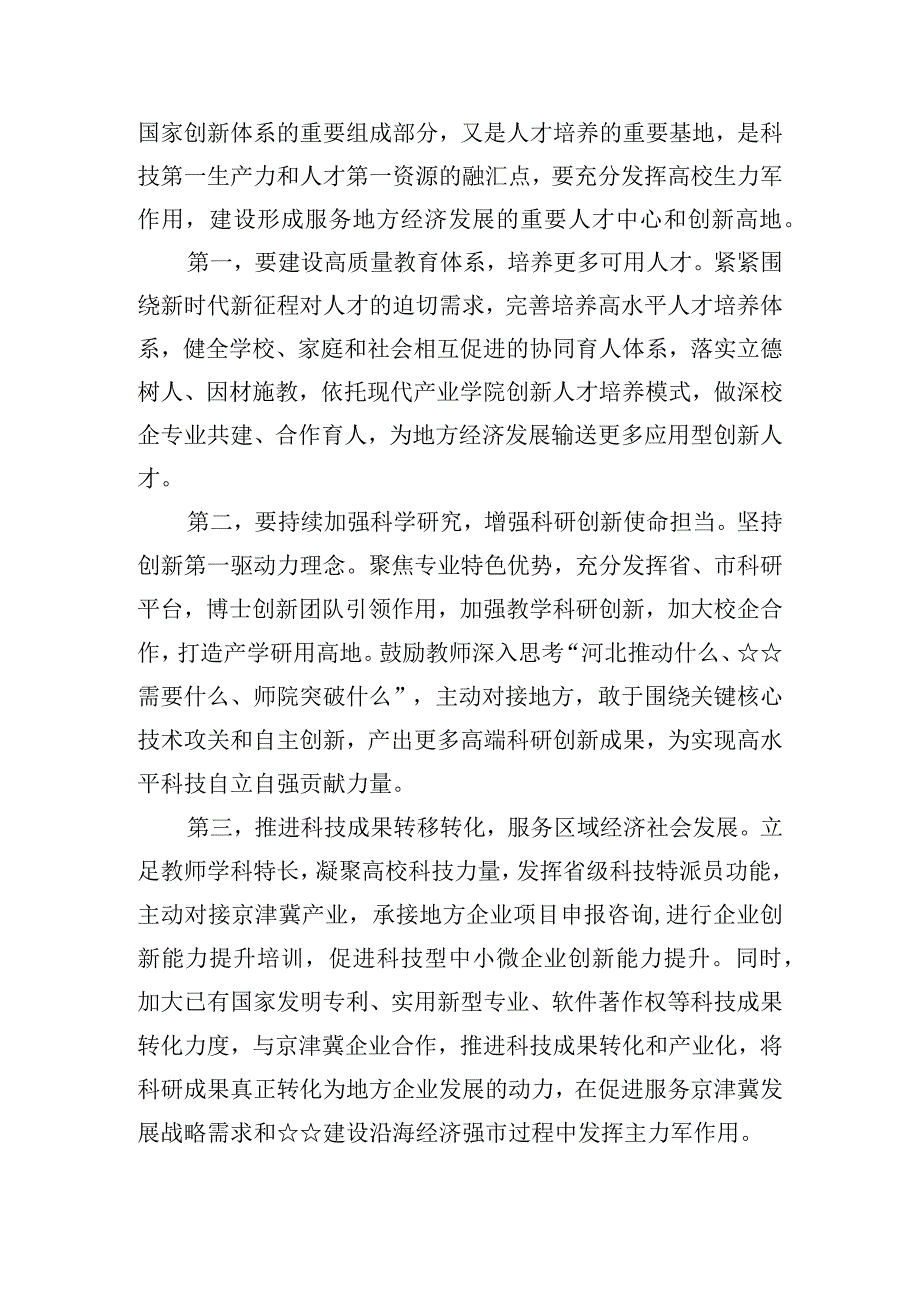 国家创新体系的重要组成部分，又是人才培养的重要基地，是科技第一生产力和人才第一资源的融汇点，要充分发挥高校生力军作用，建设形成服务地方经济发展的重要人才中心和创新高地。

第一，要建设高质量教育体系，培养更多可用人才。紧紧围绕新时代新征程对人才的迫切需求，完善培养高水平人才培养体系，健全学校、家庭和社会相互促进的协同育人体系，落实立德树人、因材施教，依托现代产业学院创新人才培养模式，做深校企专业共建、合作育人，为地方经济发展输送更多应用型创新人才。

第二，要持续加强科学研究，增强科研创新使命担当。坚持创新第一驱动力理念。聚焦专业特色优势，充分发挥省、市科研平台，博士创新团队引领作用，加强教学科研创新，加大校企合作，打造产学研用高地。鼓励教师深入思考“河北推动什么、☆☆需要什么、师院突破什么”，主动对接地方，敢于围绕关键核心技术攻关和自主创新，产出更多高端科研创新成果，为实现高水平科技自立自强贡献力量。

第三，推进科技成果转移转化，服务区域经济社会发展。立足教师学科特长，凝聚高校科技力量，发挥省级科技特派员功能，主动对接京津冀产业，承接地方企业项目申报咨询，进行企业创新能力提升培训，促进科技型中小微企业创新能力提升。同时，加大已有国家发明专利、实用新型专业、软件著作权等科技成果转化力度，与京津冀企业合作，推进科技成果转化和产业化，将科研成果真正转化为地方企业发展的动力，在促进服务京津冀发展战略需求和☆☆建设沿海经济强市过程中发挥主力军作用。